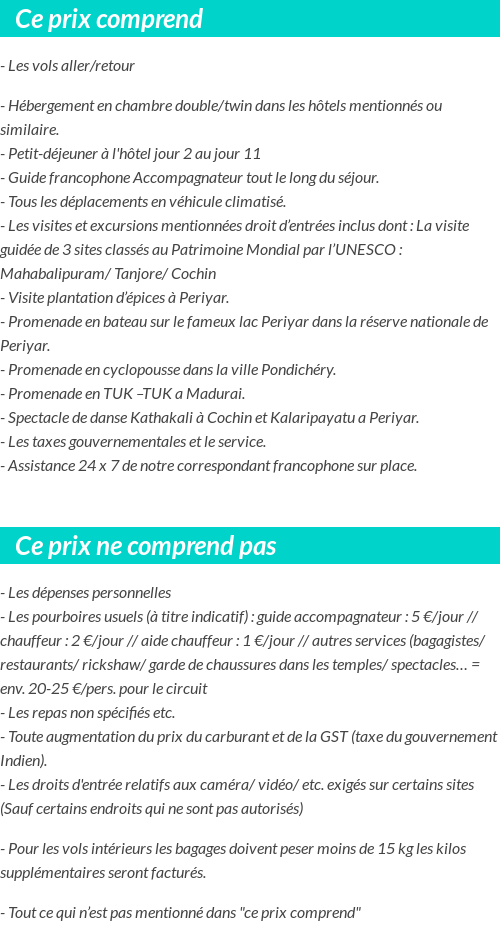 Ce prix comprend

- Les vols aller/retour

- Hébergement en chambre double/twin dans les hôtels mentionnés ou similaire.
- Petit-déjeuner à l'hôtel jour 2 au jour 11
- Guide francophone Accompagnateur tout le long du séjour.
- Tous les déplacements en véhicule climatisé.
- Les visites et excursions mentionnées droit d'entrées inclus dont : La visite guidée de 3 sites classés au Patrimoine Mondial par l'UNESCO : Mahabalipuram/ Tanjore/ Cochin
- Visite plantation d'épices à Periyar.
- Promenade en bateau sur le fameux lac Periyar dans la réserve nationale de Periyar.
- Promenade en cyclopousse dans la ville Pondichéry.
- Promenade en TUK –TUK a Madurai.
- Spectacle de danse Kathakali à Cochin et Kalaripayatu a Periyar.
- Les taxes gouvernementales et le service.
- Assistance 24 x 7 de notre correspondant francophone sur place.

Ce prix ne comprend pas

- Les dépenses personnelles
- Les pourboires usuels (à titre indicatif) : guide accompagnateur : 5 €/jour // chauffeur : 2 €/jour // aide chauffeur : 1 €/jour // autres services (bagagistes/ restaurants/ rickshaw/ garde de chaussures dans les temples/ spectacles… = env. 20-25 €/pers. pour le circuit
- Les repas non spécifiés etc.
- Toute augmentation du prix du carburant et de la GST (taxe du gouvernement Indien).
- Les droits d'entrée relatifs aux caméra/ vidéo/ etc. exigés sur certains sites (Sauf certains endroits qui ne sont pas autorisés)

- Pour les vols intérieurs les bagages doivent peser moins de 15 kg les kilos supplémentaires seront facturés.

- Tout ce qui n'est pas mentionné dans "ce prix comprend"